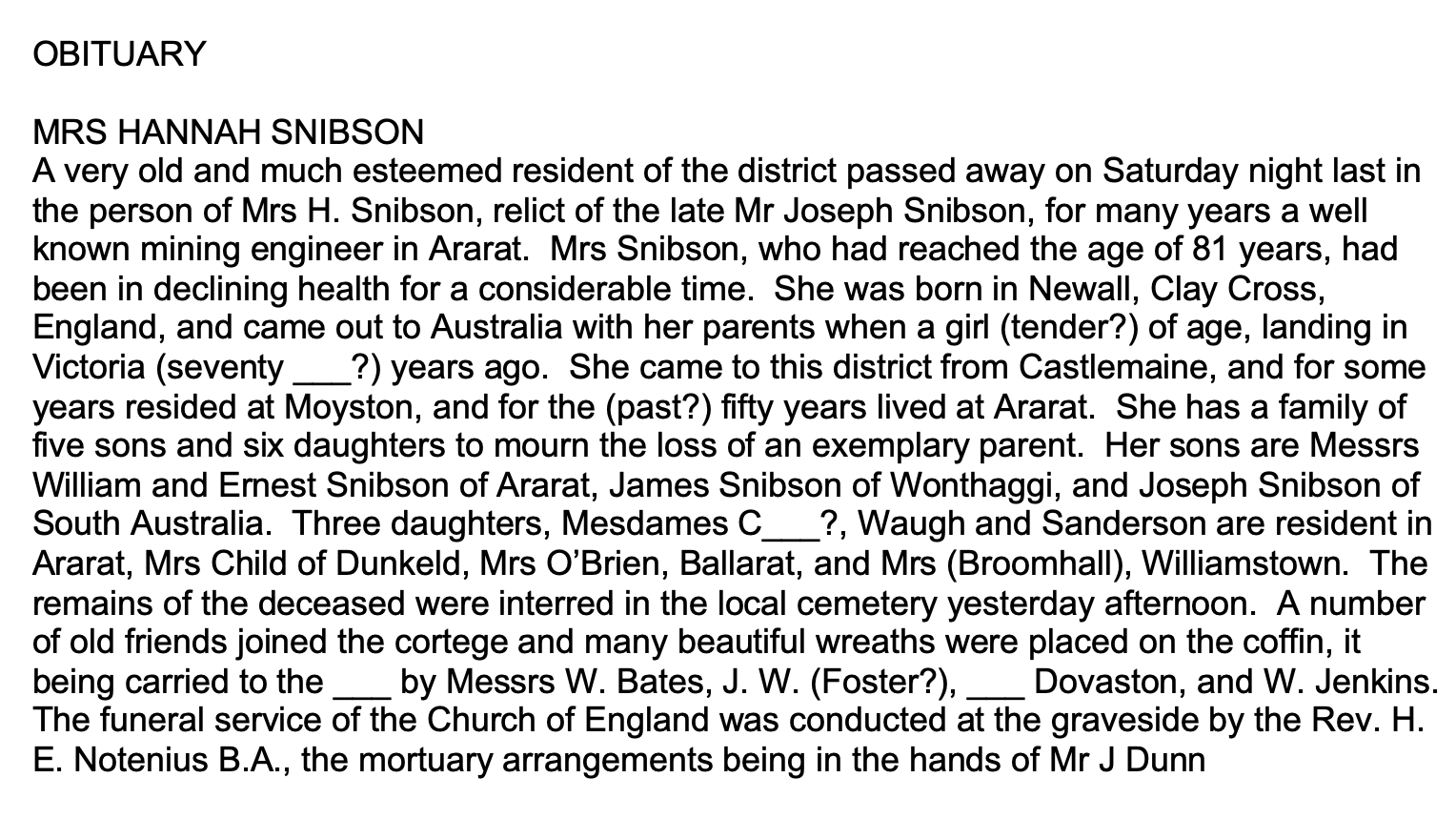 OBITUARY

MRS HANNAH SNIBSON
A very old and much esteemed resident of the district passed away on Saturday night last in the person of Mrs H. Snibson, relict of the late Mr Joseph Snibson, for many years a well known mining engineer in Ararat. Mrs Snibson, who had reached the age of 81 years, had been in declining health for a considerable time. She was born in Newall, Clay Cross, England, and came out to Australia with her parents when a girl (tender?) of age, landing in Victoria (seventy ____?) years ago. She came to this district from Castlemaine, and for some years resided at Moyston, and for the (past?) fifty years lived at Ararat. She has a family of five sons and six daughters to mourn the loss of an exemplary parent. Her sons are Messrs William and Ernest Snibson of Ararat, James Snibson of Wonthaggi, and Joseph Snibson of South Australia. Three daughters, Mesdames C____?, Waugh and Sanderson are resident in Ararat, Mrs Child of Dunkeld, Mrs O'Brien, Ballarat, and Mrs (Broomhall), Williamstown. The remains of the deceased were interred in the local cemetery yesterday afternoon. A number of old friends joined the cortege and many beautiful wreaths were placed on the coffin, it being carried to the ____ by Messrs W. Bates, J. W. (Foster?), ____ Dovaston, and W. Jenkins. The funeral service of the Church of England was conducted at the graveside by the Rev. H. E. Notenius B.A., the mortuary arrangements being in the hands of Mr J Dunn